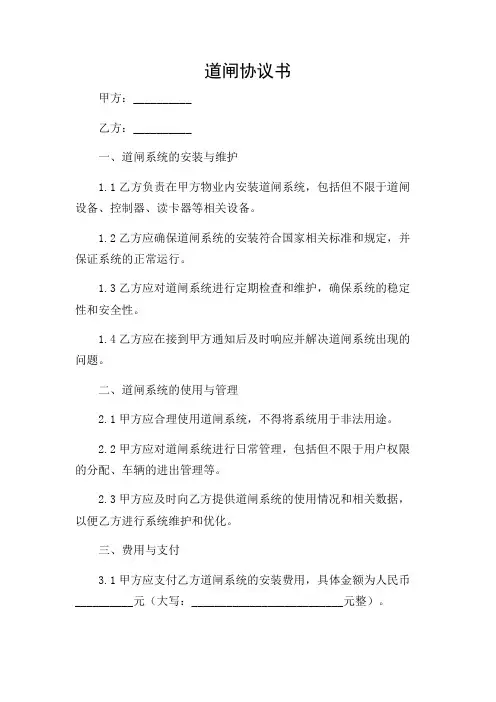 道闸协议书

甲方：__________

乙方：__________

一、道闸系统的安装与维护

1.1 乙方负责在甲方物业内安装道闸系统，包括但不限于道闸设备、控制器、读卡器等相关设备。

1.2 乙方应确保道闸系统的安装符合国家相关标准和规定，并保证系统的正常运行。

1.3 乙方应对道闸系统进行定期检查和维护，确保系统的稳定性和安全性。

1.4 乙方应在接到甲方通知后及时响应并解决道闸系统出现的问题。

二、道闸系统的使用与管理

2.1 甲方应合理使用道闸系统，不得将系统用于非法用途。

2.2 甲方应对道闸系统进行日常管理，包括但不限于用户权限的分配、车辆的进出管理等。

2.3 甲方应及时向乙方提供道闸系统的使用情况和相关数据，以便乙方进行系统维护和优化。

三、费用与支付

3.1 甲方应支付乙方道闸系统的安装费用，具体金额为人民币__________元（大写：__________________________元整）。